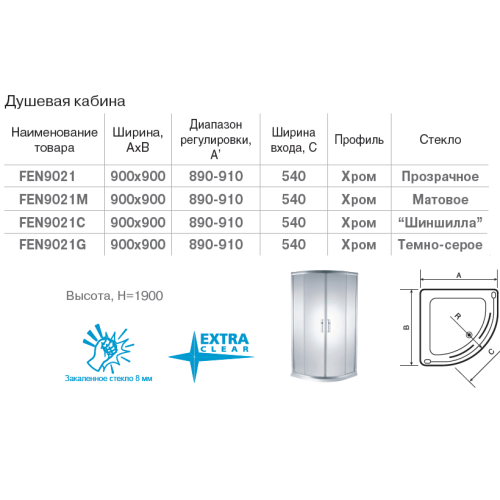 Душевая кабина

| Наименование товара | Ширина, AxB | Диапазон регулировки, A' | Ширина входа, C | Профиль | Стекло |
|---|---|---|---|---|---|
| FEN9021 | 900x900 | 890-910 | 540 | Хром | Прозрачное |
| FEN9021M | 900x900 | 890-910 | 540 | Хром | Матовое |
| FEN9021C | 900x900 | 890-910 | 540 | Хром | "Шиншилла" |
| FEN9021G | 900x900 | 890-910 | 540 | Хром | Темно-серое |

Высота, H=1900

Закаленное стекло 8 мм

EXTRA
CLEAR

A
B
R
C